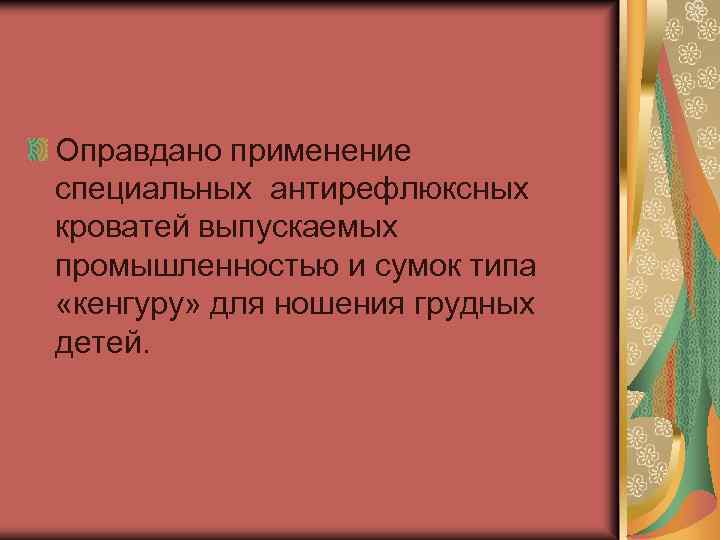 Оправдано применение специальных  антирефлюксных кроватей выпускаемых промышленностью и сумок типа «кенгуру» для ношения грудных детей.